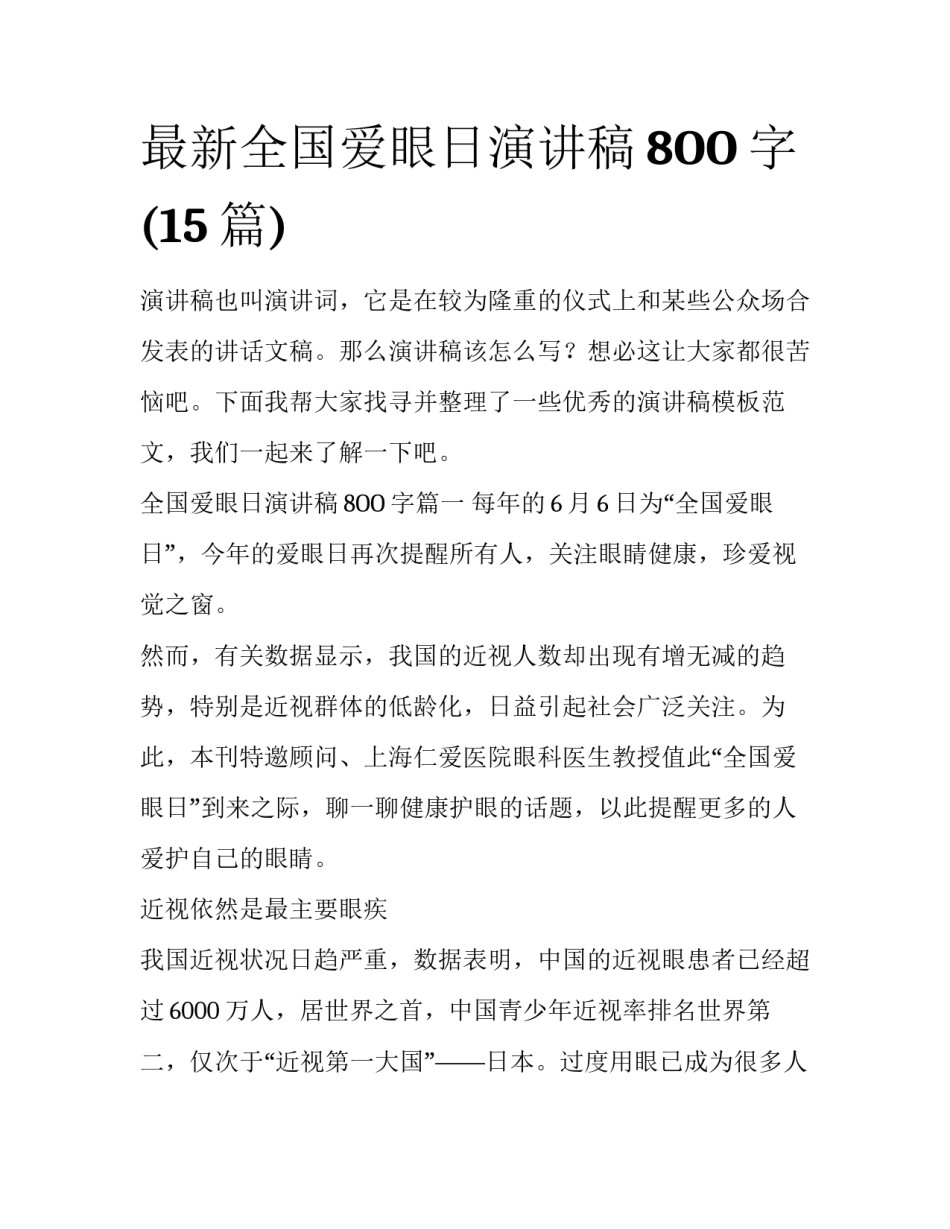 最新全国爱眼日演讲稿 800 字 (15 篇)

演讲稿也叫演讲词，它是在较为隆重的仪式上和某些公众场合发表的讲话文稿。那么演讲稿该怎么写？想必这让大家都很苦恼吧。下面我帮大家找寻并整理了一些优秀的演讲稿模板范文，我们一起来了解一下吧。

全国爱眼日演讲稿 800 字篇一 每年的 6 月 6 日为“全国爱眼日”，今年的爱眼日再次提醒所有人，关注眼睛健康，珍爱视觉之窗。

然而，有关数据显示，我国的近视人数却出现有增无减的趋势，特别是近视群体的低龄化，日益引起社会广泛关注。为此，本刊特邀顾问、上海仁爱医院眼科医生教授值此“全国爱眼日”到来之际，聊一聊健康护眼的话题，以此提醒更多的人爱护自己的眼睛。

近视依然是最主要眼疾

我国近视状况日趋严重，数据表明，中国的近视眼患者已经超过 6000 万人，居世界之首，中国青少年近视率排名世界第二，仅次于“近视第一大国”——日本。过度用眼已成为很多人